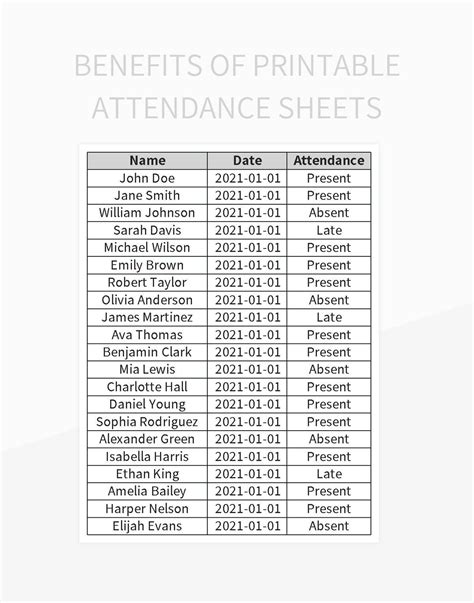 BENEFITS OF PRINTABLE ATTENDANCE SHEETS

| Name | Date | Attendance |
|---|---|---|
| John Doe | 2021-01-01 | Present |
| Jane Smith | 2021-01-01 | Present |
| William Johnson | 2021-01-01 | Absent |
| Sarah Davis | 2021-01-01 | Late |
| Michael Wilson | 2021-01-01 | Present |
| Emily Brown | 2021-01-01 | Present |
| Robert Taylor | 2021-01-01 | Present |
| Olivia Anderson | 2021-01-01 | Absent |
| James Martinez | 2021-01-01 | Late |
| Ava Thomas | 2021-01-01 | Present |
| Benjamin Clark | 2021-01-01 | Present |
| Mia Lewis | 2021-01-01 | Absent |
| Charlotte Hall | 2021-01-01 | Present |
| Daniel Young | 2021-01-01 | Present |
| Sophia Rodriguez | 2021-01-01 | Present |
| Alexander Green | 2021-01-01 | Absent |
| Isabella Harris | 2021-01-01 | Present |
| Ethan King | 2021-01-01 | Late |
| Amelia Bailey | 2021-01-01 | Present |
| Harper Nelson | 2021-01-01 | Present |
| Elijah Evans | 2021-01-01 | Absent |